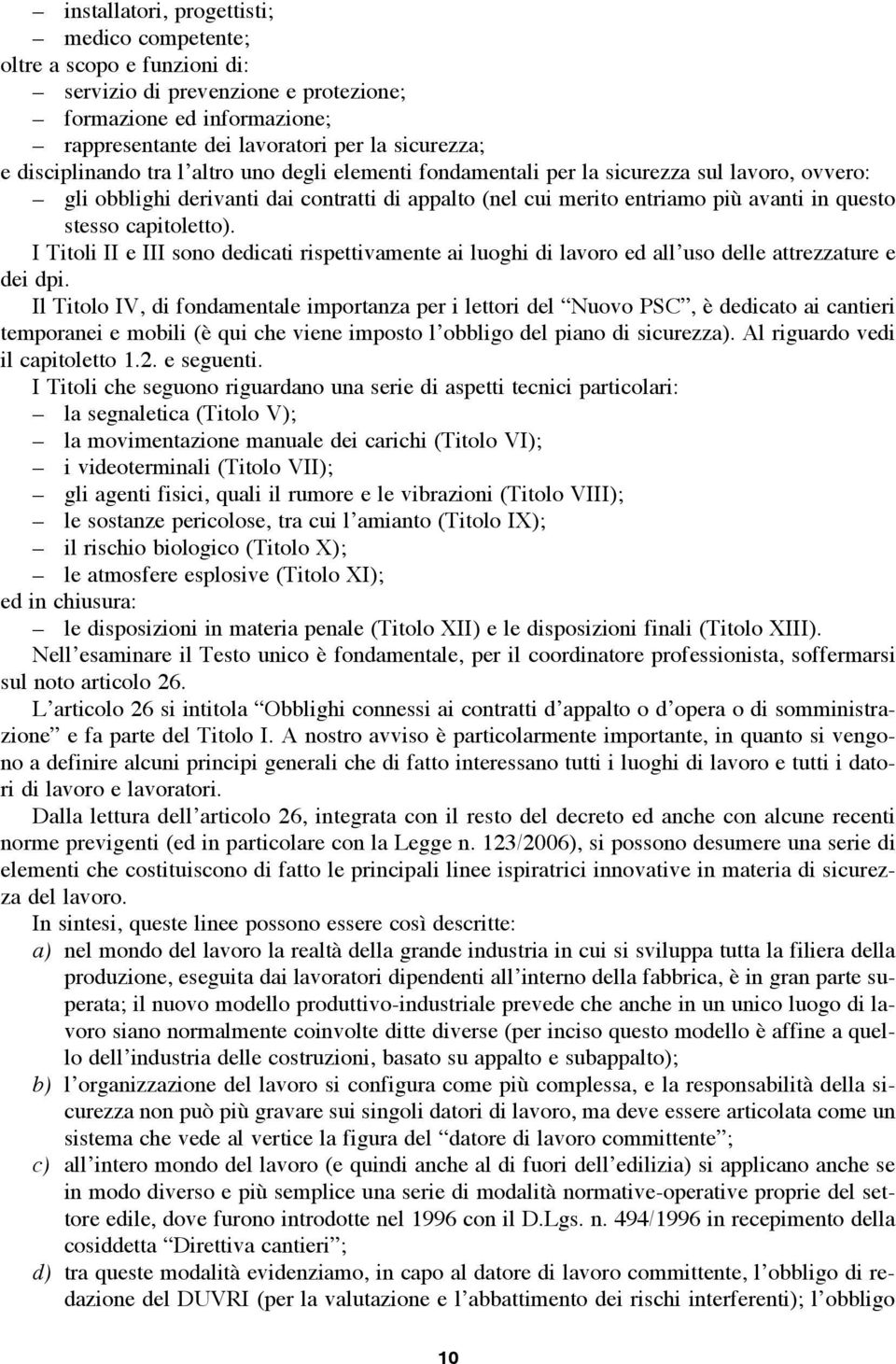 – installatori, progettisti;
– medico competente;
oltre a scopo e funzioni di:
– servizio di prevenzione e protezione;
– formazione ed informazione;
– rappresentante dei lavoratori per la sicurezza;
e disciplinando tra l'altro uno degli elementi fondamentali per la sicurezza sul lavoro, ovvero:
– gli obblighi derivanti dai contratti di appalto (nel cui merito entriamo più avanti in questo stesso capitoletto).

I Titoli II e III sono dedicati rispettivamente ai luoghi di lavoro ed all'uso delle attrezzature e dei dpi.

Il Titolo IV, di fondamentale importanza per i lettori del "Nuovo PSC", è dedicato ai cantieri temporanei e mobili (è qui che viene imposto l'obbligo del piano di sicurezza). Al riguardo vedi il capitoletto 1.2. e seguenti.

I Titoli che seguono riguardano una serie di aspetti tecnici particolari:
– la segnaletica (Titolo V);
– la movimentazione manuale dei carichi (Titolo VI);
– i videoterminali (Titolo VII);
– gli agenti fisici, quali il rumore e le vibrazioni (Titolo VIII);
– le sostanze pericolose, tra cui l'amianto (Titolo IX);
– il rischio biologico (Titolo X);
– le atmosfere esplosive (Titolo XI);
ed in chiusura:
– le disposizioni in materia penale (Titolo XII) e le disposizioni finali (Titolo XIII).

Nell'esaminare il Testo unico è fondamentale, per il coordinatore professionista, soffermarsi sul noto articolo 26.

L'articolo 26 si intitola "Obblighi connessi ai contratti d'appalto o d'opera o di somministrazione" e fa parte del Titolo I. A nostro avviso è particolarmente importante, in quanto si vengono a definire alcuni principi generali che di fatto interessano tutti i luoghi di lavoro e tutti i datori di lavoro e lavoratori.

Dalla lettura dell'articolo 26, integrata con il resto del decreto ed anche con alcune recenti norme previgenti (ed in particolare con la Legge n. 123/2006), si possono desumere una serie di elementi che costituiscono di fatto le principali linee ispiratrici innovative in materia di sicurezza del lavoro.

In sintesi, queste linee possono essere così descritte:
a) nel mondo del lavoro la realtà della grande industria in cui si sviluppa tutta la filiera della produzione, eseguita dai lavoratori dipendenti all'interno della fabbrica, è in gran parte superata; il nuovo modello produttivo-industriale prevede che anche in un unico luogo di lavoro siano normalmente coinvolte ditte diverse (per inciso questo modello è affine a quello dell'industria delle costruzioni, basato su appalto e subappalto);
b) l'organizzazione del lavoro si configura come più complessa, e la responsabilità della sicurezza non può più gravare sui singoli datori di lavoro, ma deve essere articolata come un sistema che vede al vertice la figura del "datore di lavoro committente";
c) all'intero mondo del lavoro (e quindi anche al di fuori dell'edilizia) si applicano anche se in modo diverso e più semplice una serie di modalità normative-operative proprie del settore edile, dove furono introdotte nel 1996 con il D.Lgs. n. 494/1996 in recepimento della cosiddetta "Direttiva cantieri";
d) tra queste modalità evidenziamo, in capo al datore di lavoro committente, l'obbligo di redazione del DUVRI (per la valutazione e l'abbattimento dei rischi interferenti); l'obbligo

10